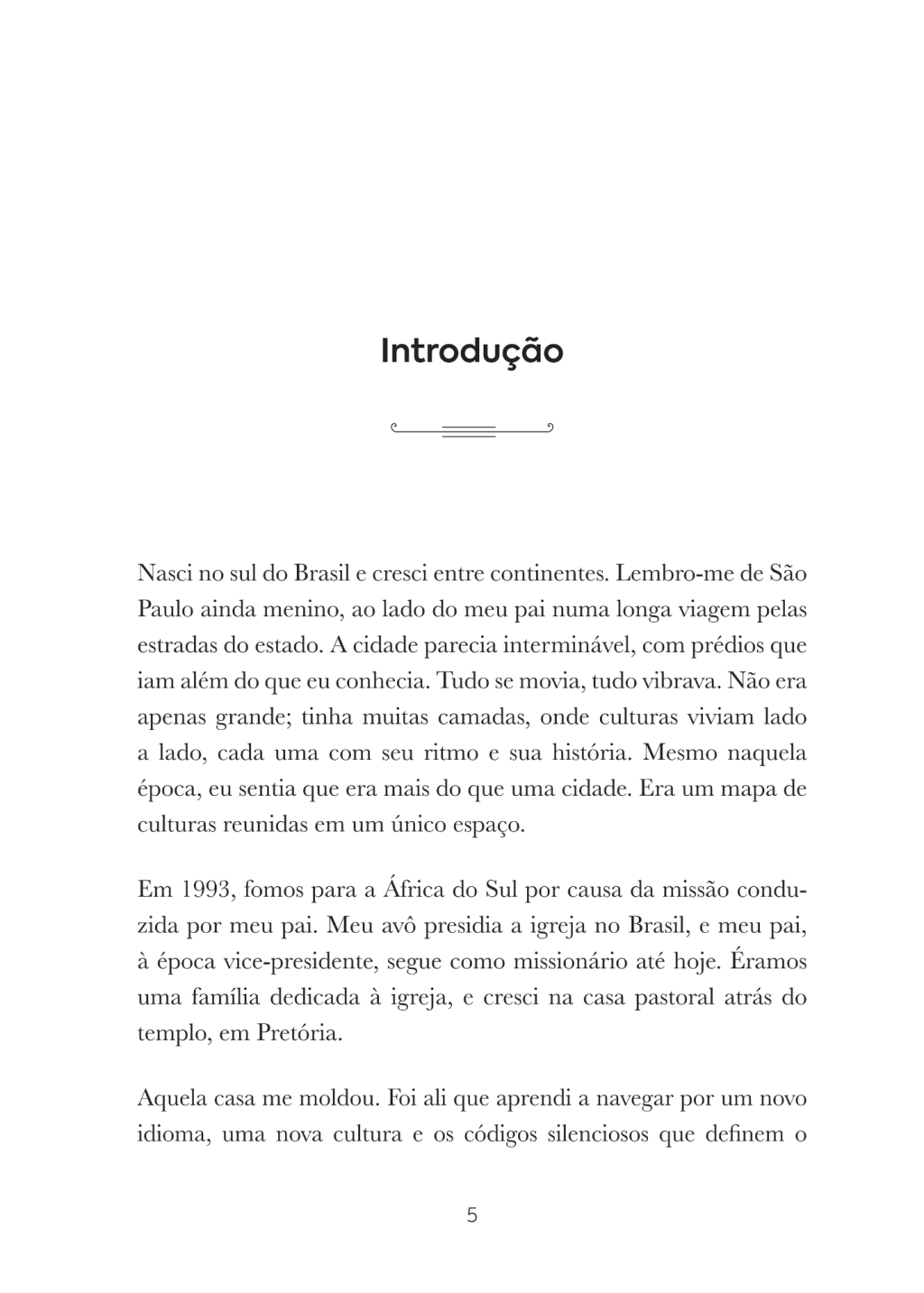 Introdução

Nasci no sul do Brasil e cresci entre continentes. Lembro-me de São Paulo ainda menino, ao lado do meu pai numa longa viagem pelas estradas do estado. A cidade parecia interminável, com prédios que iam além do que eu conhecia. Tudo se movia, tudo vibrava. Não era apenas grande; tinha muitas camadas, onde culturas viviam lado a lado, cada uma com seu ritmo e sua história. Mesmo naquela época, eu sentia que era mais do que uma cidade. Era um mapa de culturas reunidas em um único espaço.

Em 1993, fomos para a África do Sul por causa da missão conduzida por meu pai. Meu avô presidia a igreja no Brasil, e meu pai, à época vice-presidente, segue como missionário até hoje. Éramos uma família dedicada à igreja, e cresci na casa pastoral atrás do templo, em Pretória.

Aquela casa me moldou. Foi ali que aprendi a navegar por um novo idioma, uma nova cultura e os códigos silenciosos que definem o

5